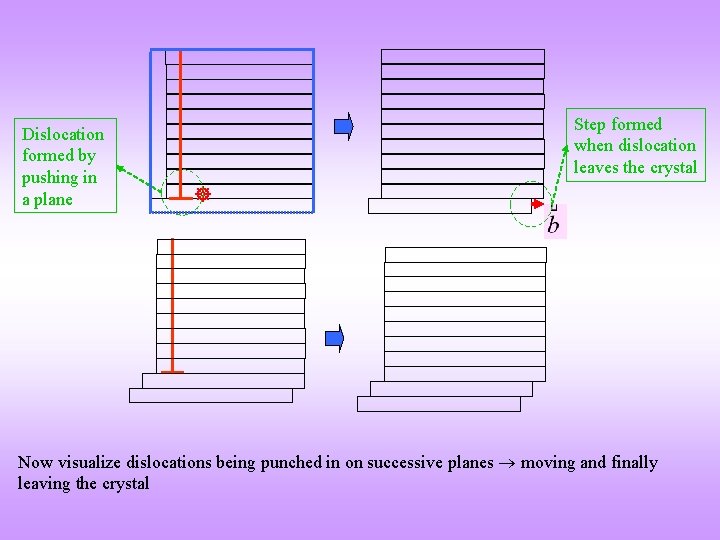 Dislocation formed by pushing in a plane

Step formed when dislocation leaves the crystal

$b$

Now visualize dislocations being punched in on successive planes $\rightarrow$ moving and finally leaving the crystal